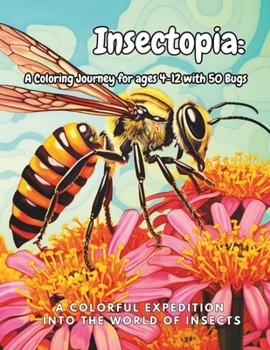 Insectopia:

A Coloring Journey for ages 4-12 with 50 Bugs

A COLORFUL EXPEDITION INTO THE WORLD OF INSECTS